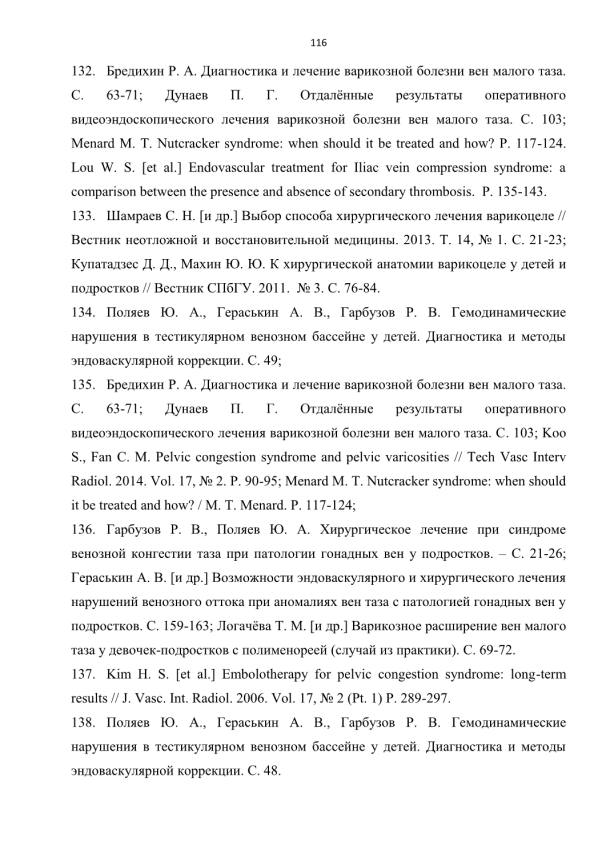 116

132. Бредихин Р. А. Диагностика и лечение варикозной болезни вен малого таза. С. 63-71; Дунаев П. Г. Отдалённые результаты оперативного видеоэндоскопического лечения варикозной болезни вен малого таза. С. 103; Menard M. T. Nutcracker syndrome: when should it be treated and how? P. 117-124. Lou W. S. [et al.] Endovascular treatment for Iliac vein compression syndrome: a comparison between the presence and absence of secondary thrombosis. P. 135-143.

133. Шамраев С. Н. [и др.] Выбор способа хирургического лечения варикоцеле // Вестник неотложной и восстановительной медицины. 2013. Т. 14, № 1. С. 21-23; Купатадзес Д. Д., Махин Ю. Ю. К хирургической анатомии варикоцеле у детей и подростков // Вестник СПбГУ. 2011. № 3. С. 76-84.

134. Поляев Ю. А., Гераськин А. В., Гарбузов Р. В. Гемодинамические нарушения в тестикулярном венозном бассейне у детей. Диагностика и методы эндоваскулярной коррекции. С. 49;

135. Бредихин Р. А. Диагностика и лечение варикозной болезни вен малого таза. С. 63-71; Дунаев П. Г. Отдалённые результаты оперативного видеоэндоскопического лечения варикозной болезни вен малого таза. С. 103; Koo S., Fan C. M. Pelvic congestion syndrome and pelvic varicosities // Tech Vasc Interv Radiol. 2014. Vol. 17, № 2. P. 90-95; Menard M. T. Nutcracker syndrome: when should it be treated and how? / M. T. Menard. P. 117-124;

136. Гарбузов Р. В., Поляев Ю. А. Хирургическое лечение при синдроме венозной конгестии таза при патологии гонадных вен у подростков. – С. 21-26; Гераськин А. В. [и др.] Возможности эндоваскулярного и хирургического лечения нарушений венозного оттока при аномалиях вен таза с патологией гонадных вен у подростков. С. 159-163; Логачёва Т. М. [и др.] Варикозное расширение вен малого таза у девочек-подростков с полименореей (случай из практики). С. 69-72.

137. Kim H. S. [et al.] Embolotherapy for pelvic congestion syndrome: long-term results // J. Vasc. Int. Radiol. 2006. Vol. 17, № 2 (Pt. 1) P. 289-297.

138. Поляев Ю. А., Гераськин А. В., Гарбузов Р. В. Гемодинамические нарушения в тестикулярном венозном бассейне у детей. Диагностика и методы эндоваскулярной коррекции. С. 48.